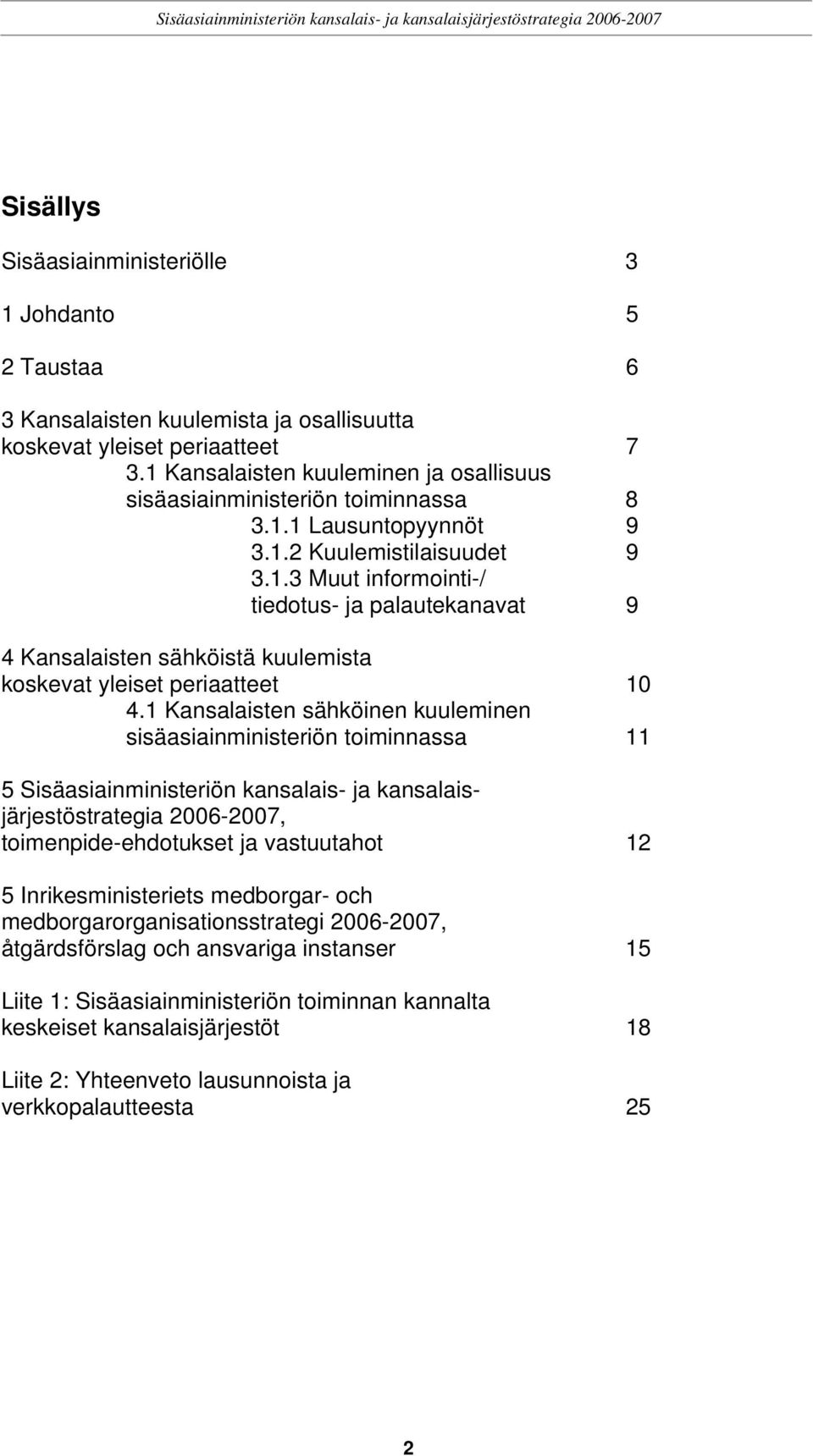 Sisäasiainministeriön kansalais- ja kansalaisjärjestöstrategia 2006-2007

Sisällys

Sisäasiainministeriölle 3

1 Johdanto 5

2 Taustaa 6

3 Kansalaisten kuulemista ja osallisuutta koskevat yleiset periaatteet 7
3.1 Kansalaisten kuuleminen ja osallisuus sisäasiainministeriön toiminnassa 8
3.1.1 Lausuntopyynnöt 9
3.1.2 Kuulemistilaisuudet 9
3.1.3 Muut informointi-/ tiedotus- ja palautekanavat 9

4 Kansalaisten sähköistä kuulemista koskevat yleiset periaatteet 10
4.1 Kansalaisten sähköinen kuuleminen sisäasiainministeriön toiminnassa 11

5 Sisäasiainministeriön kansalais- ja kansalaisjärjestöstrategia 2006-2007, toimenpide-ehdotukset ja vastuutahot 12

5 Inrikesministeriets medborgar- och medborgarorganisationsstrategi 2006-2007, åtgärdsförslag och ansvariga instanser 15

Liite 1: Sisäasiainministeriön toiminnan kannalta keskeiset kansalaisjärjestöt 18

Liite 2: Yhteenveto lausunnoista ja verkkopalautteesta 25

2